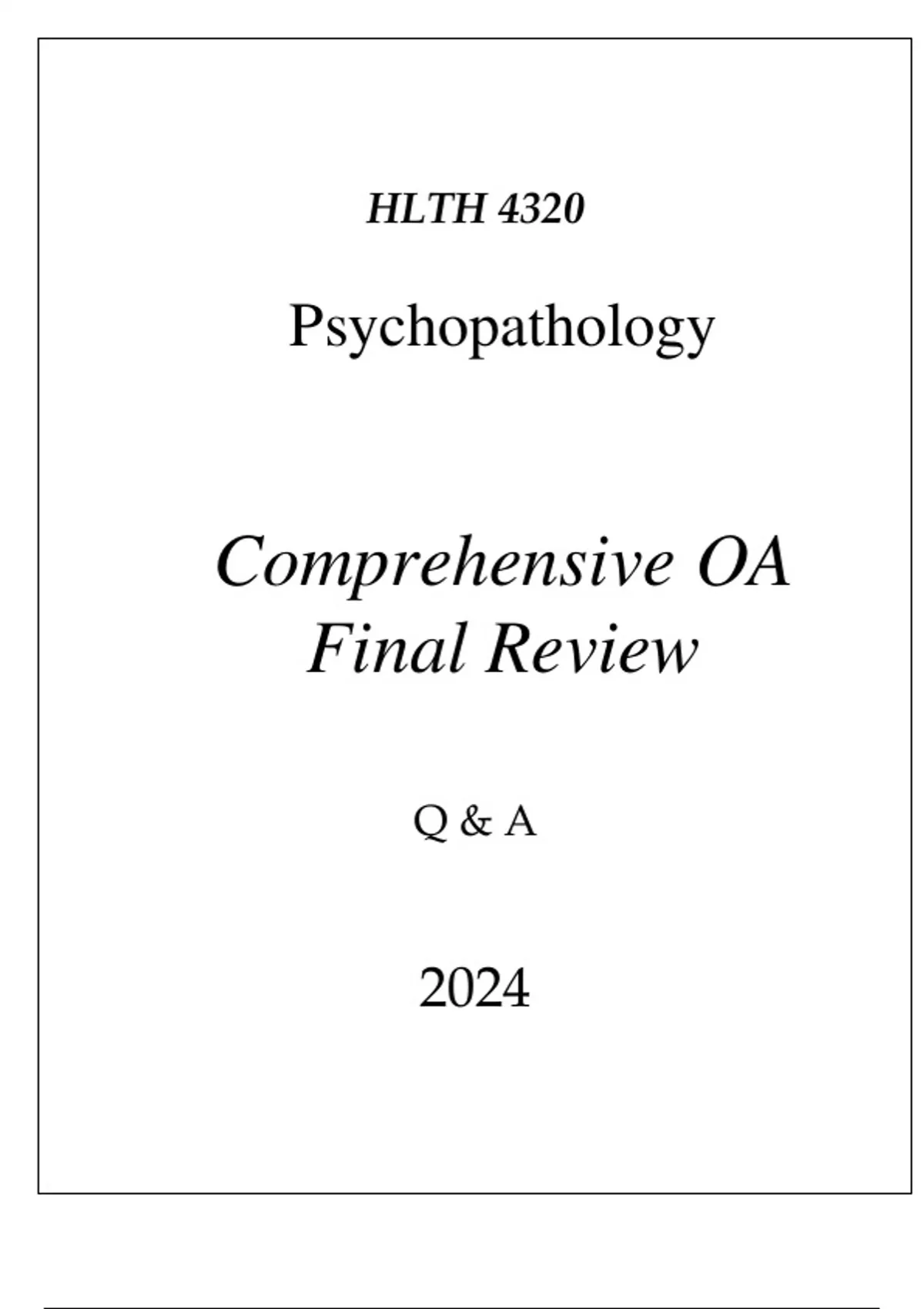 HLTH 4320

Psychopathology

Comprehensive OA
Final Review

Q & A

2024